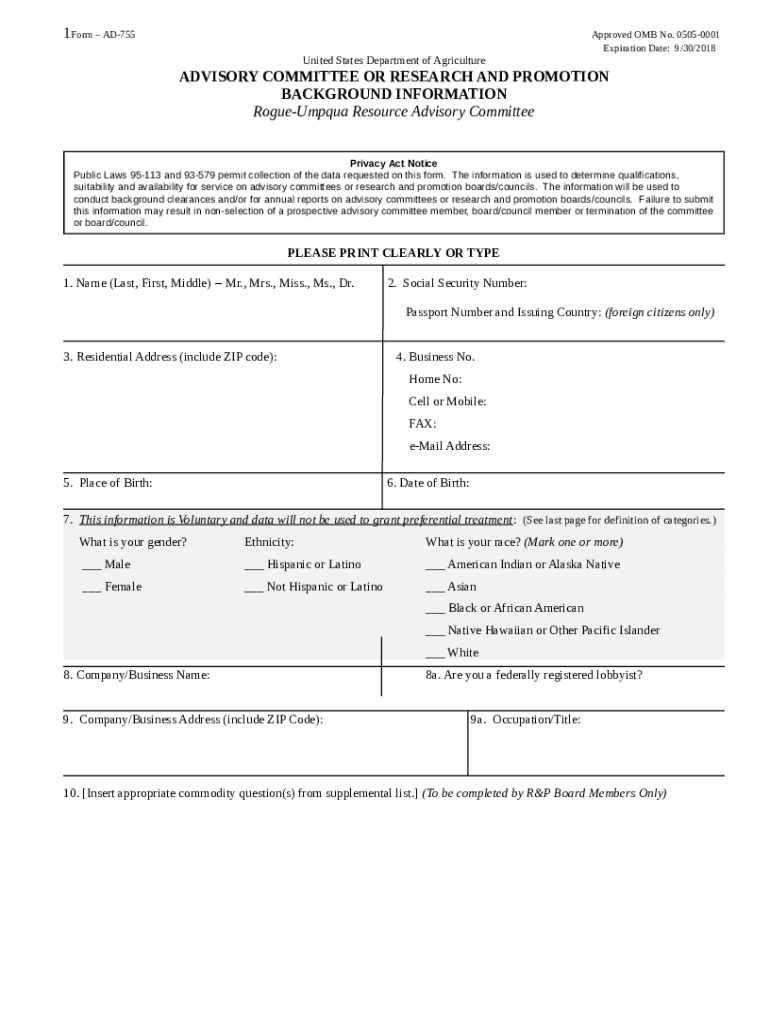 1Form – AD-755

Approved OMB No. 0505-0001
Expiration Date: 9/30/2018

United States Department of Agriculture

ADVISORY COMMITTEE OR RESEARCH AND PROMOTION BACKGROUND INFORMATION

Rogue-Umpqua Resource Advisory Committee

Privacy Act Notice
Public Laws 95-113 and 93-579 permit collection of the data requested on this form. The information is used to determine qualifications, suitability and availability for service on advisory committees or research and promotion boards/councils. The information will be used to conduct background clearances and/or for annual reports on advisory committees or research and promotion boards/councils. Failure to submit this information may result in non-selection of a prospective advisory committee member, board/council member or termination of the committee or board/council.

PLEASE PRINT CLEARLY OR TYPE

1. Name (Last, First, Middle) – Mr., Mrs., Miss., Ms., Dr.

2. Social Security Number:

Passport Number and Issuing Country: (foreign citizens only)

3. Residential Address (include ZIP code):

4. Business No.
Home No:
Cell or Mobile:
FAX:
e-Mail Address:

5. Place of Birth:

6. Date of Birth:

7. This information is Voluntary and data will not be used to grant preferential treatment: (See last page for definition of categories.)

What is your gender?
___ Male
___ Female

Ethnicity:
___ Hispanic or Latino
___ Not Hispanic or Latino

What is your race? (Mark one or more)
___ American Indian or Alaska Native
___ Asian
___ Black or African American
___ Native Hawaiian or Other Pacific Islander
___ White

8. Company/Business Name:

8a. Are you a federally registered lobbyist?

9. Company/Business Address (include ZIP Code):

9a. Occupation/Title:

10. [Insert appropriate commodity question(s) from supplemental list.] (To be completed by R&P Board Members Only)